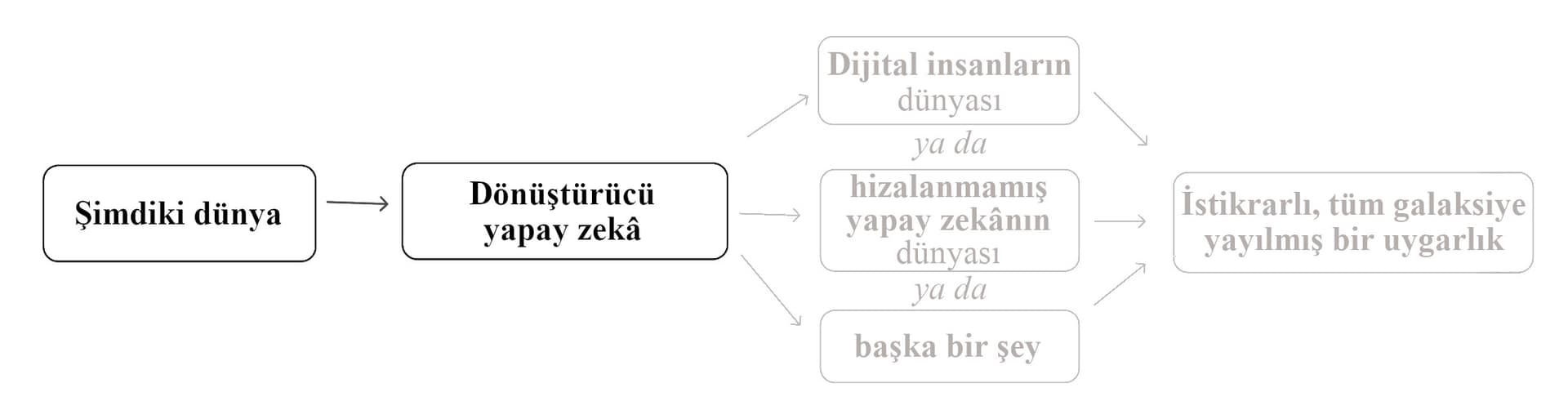 Şimdiki dünya

Dönüştürücü yapay zekâ

Dijital insanların dünyası

ya da

hizalanmamış yapay zekânın dünyası

ya da

başka bir şey

İstikrarlı, tüm galaksiye yayılmış bir uygarlık